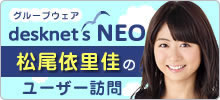 グループウェア
desknet's NEO
松尾依里佳の
ユーザー訪問